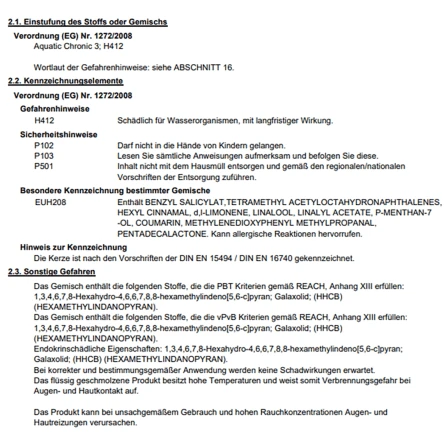 2.1. Einstufung des Stoffs oder Gemischs

Verordnung (EG) Nr. 1272/2008
Aquatic Chronic 3; H412

Wortlaut der Gefahrenhinweise: siehe ABSCHNITT 16.

2.2. Kennzeichnungselemente

Verordnung (EG) Nr. 1272/2008

Gefahrenhinweise
H412 Schädlich für Wasserorganismen, mit langfristiger Wirkung.

Sicherheitshinweise
P102 Darf nicht in die Hände von Kindern gelangen.
P103 Lesen Sie sämtliche Anweisungen aufmerksam und befolgen Sie diese.
P501 Inhalt nicht mit dem Hausmüll entsorgen und gemäß den regionalen/nationalen Vorschriften der Entsorgung zuführen.

Besondere Kennzeichnung bestimmter Gemische
EUH208 Enthält BENZYL SALICYLAT,TETRAMETHYL ACETYLOCTAHYDRONAPHTHALENES, HEXYL CINNAMAL, d,l-LIMONENE, LINALOOL, LINALYL ACETATE, P-MENTHAN-7-OL, COUMARIN, METHYLENEDIOXYPHENYL METHYLPROPANAL, PENTADECALACTONE. Kann allergische Reaktionen hervorrufen.

Hinweis zur Kennzeichnung
Die Kerze ist nach den Vorschriften der DIN EN 15494 / DIN EN 16740 gekennzeichnet.

2.3. Sonstige Gefahren

Das Gemisch enthält die folgenden Stoffe, die die PBT Kriterien gemäß REACH, Anhang XIII erfüllen: 1,3,4,6,7,8-Hexahydro-4,6,6,7,8,8-hexamethylindeno[5,6-c]pyran; Galaxolid; (HHCB) (HEXAMETHYLINDANOPYRAN).
Das Gemisch enthält die folgenden Stoffe, die die vPvB Kriterien gemäß REACH, Anhang XIII erfüllen: 1,3,4,6,7,8-Hexahydro-4,6,6,7,8,8-hexamethylindeno[5,6-c]pyran; Galaxolid; (HHCB) (HEXAMETHYLINDANOPYRAN).
Endokrinschädliche Eigenschaften: 1,3,4,6,7,8-Hexahydro-4,6,6,7,8,8-hexamethylindeno[5,6-c]pyran; Galaxolid; (HHCB) (HEXAMETHYLINDANOPYRAN).
Bei korrekter und bestimmungsgemäßer Anwendung werden keine Schadwirkungen erwartet.
Das flüssig geschmolzene Produkt besitzt hohe Temperaturen und weist somit Verbrennungsgefahr bei Augen- und Hautkontakt auf.

Das Produkt kann bei unsachgemäßem Gebrauch und hohen Rauchkonzentrationen Augen- und Hautreizungen verursachen.